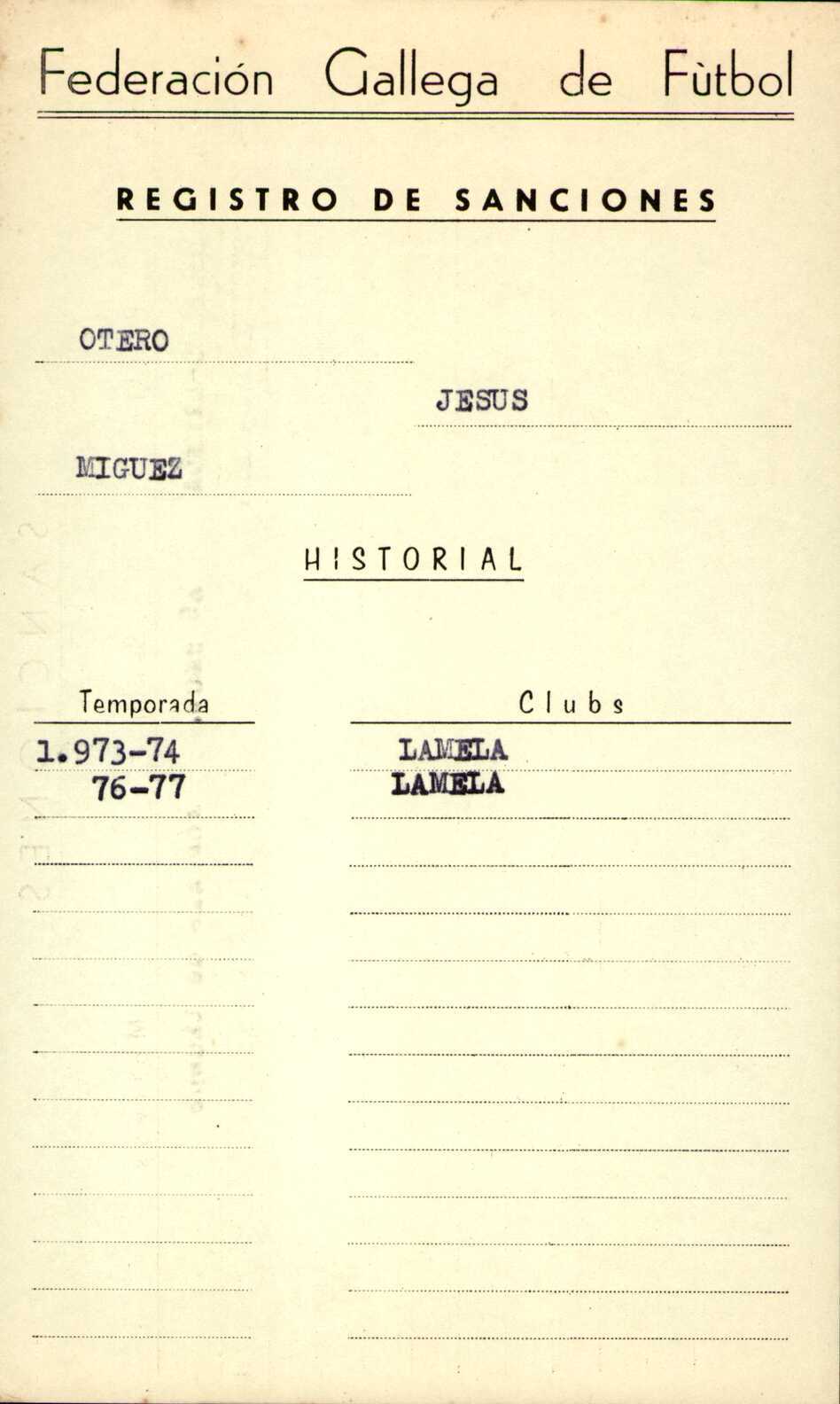 Federación Gallega de Fùtbol

REGISTRO DE SANCIONES

OTERO

JESUS

MIGUEZ

HISTORIAL

| Temporada | Clubs |
|---|---|
| 1.973-74 | LAMELA |
| 76-77 | LAMELA |